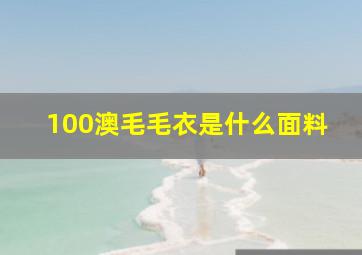 100澳毛毛衣是什么面料